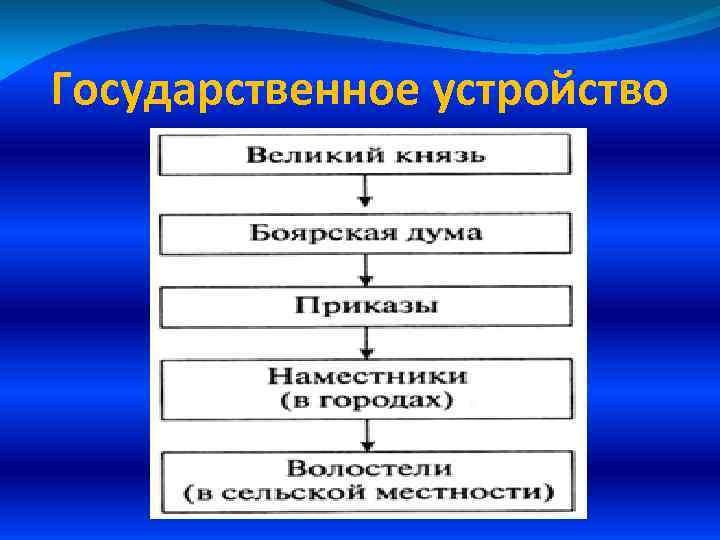 Государственное устройство

Великий князь

Боярская дума

Приказы

Наместники
(в городах)

Волостели
(в сельской местности)